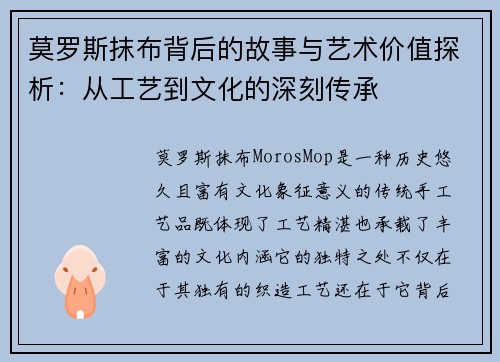 莫罗斯抹布背后的故事与艺术价值探析：从工艺到文化的深刻传承

莫罗斯抹布MorosMop是一种历史悠久且富有文化象征意义的传统手工艺品既体现了工艺精湛也承载了丰富的文化内涵它的独特之处不仅在于其独有的织造工艺还在于它背后